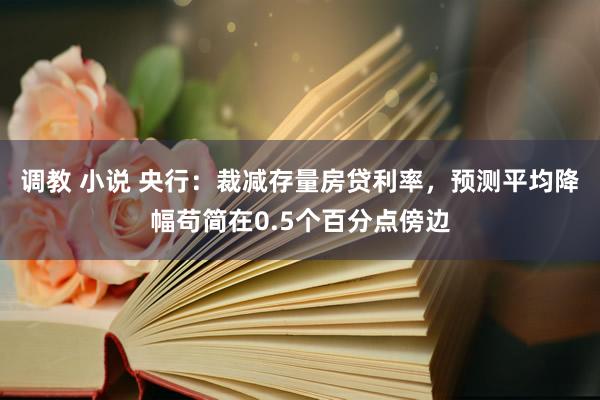 调教 小说 央行：裁减存量房贷利率，预测平均降幅苟简在0.5个百分点傍边